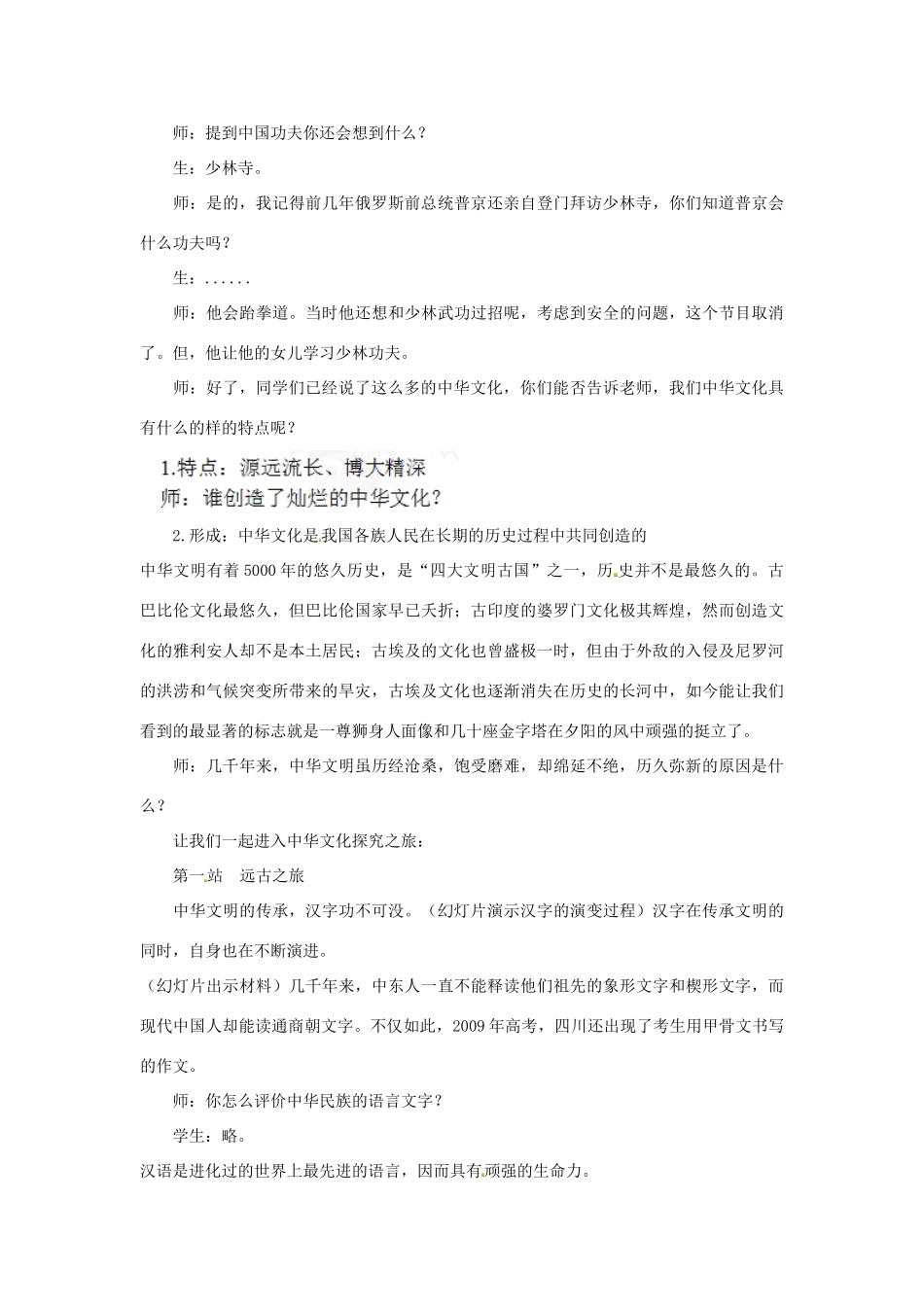 师：提到中国功夫你还会想到什么？

生：少林寺。

师：是的，我记得前几年俄罗斯前总统普京还亲自登门拜访少林寺，你们知道普京会什么功夫吗？

生：......

师：他会跆拳道。当时他还想和少林武功过招呢，考虑到安全的问题，这个节目取消了。但，他让他的女儿学习少林功夫。

师：好了，同学们已经说了这么多的中华文化，你们能否告诉老师，我们中华文化具有什么的样的特点呢？

1.特点：源远流长、博大精深
师：谁创造了灿烂的中华文化？

2.形成：中华文化是我国各族人民在长期的历史过程中共同创造的
中华文明有着5000年的悠久历史，是“四大文明古国”之一，历史并不是最悠久的。古巴比伦文化最悠久，但巴比伦国家早已夭折；古印度的婆罗门文化极其辉煌，然而创造文化的雅利安人却不是本土居民；古埃及的文化也曾盛极一时，但由于外敌的入侵及尼罗河的洪涝和气候突变所带来的旱灾，古埃及文化也逐渐消失在历史的长河中，如今能让我们看到的最显著的标志就是一尊狮身人面像和几十座金字塔在夕阳的风中顽强的挺立了。

师：几千年来，中华文明虽历经沧桑，饱受磨难，却绵延不绝，历久弥新的原因是什么？

让我们一起进入中华文化探究之旅：

第一站 远古之旅

中华文明的传承，汉字功不可没。（幻灯片演示汉字的演变过程）汉字在传承文明的同时，自身也在不断演进。

（幻灯片出示材料）几千年来，中东人一直不能释读他们祖先的象形文字和楔形文字，而现代中国人却能读通商朝文字。不仅如此，2009年高考，四川还出现了考生用甲骨文书写的作文。

师：你怎么评价中华民族的语言文字？

学生：略。

汉语是进化过的世界上最先进的语言，因而具有顽强的生命力。